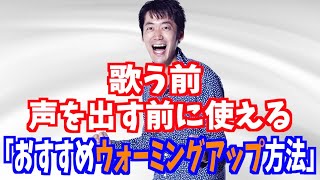 歌う前
声を出す前に使える
「おすすめウォーミングアップ方法」